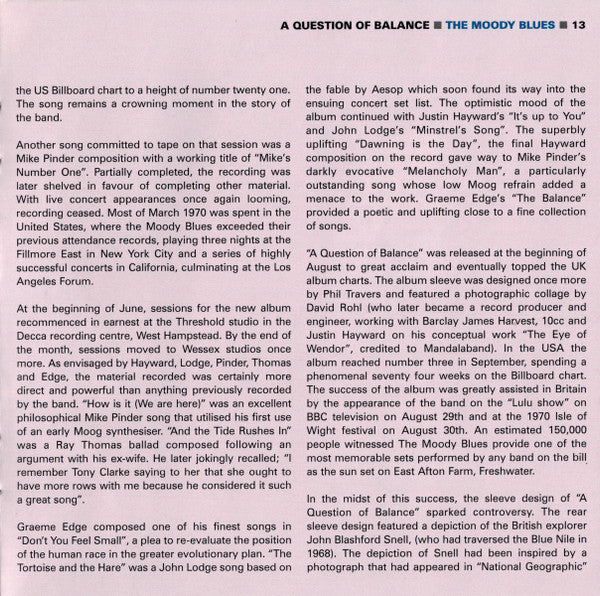 A QUESTION OF BALANCE ■ THE MOODY BLUES ■ 13

the US Billboard chart to a height of number twenty one. The song remains a crowning moment in the story of the band.

Another song committed to tape on that session was a Mike Pinder composition with a working title of "Mike's Number One". Partially completed, the recording was later shelved in favour of completing other material. With live concert appearances once again looming, recording ceased. Most of March 1970 was spent in the United States, where the Moody Blues exceeded their previous attendance records, playing three nights at the Fillmore East in New York City and a series of highly successful concerts in California, culminating at the Los Angeles Forum.

At the beginning of June, sessions for the new album recommenced in earnest at the Threshold studio in the Decca recording centre, West Hampstead. By the end of the month, sessions moved to Wessex studios once more. As envisaged by Hayward, Lodge, Pinder, Thomas and Edge, the material recorded was certainly more direct and powerful than anything previously recorded by the band. "How is it (We are here)" was an excellent philosophical Mike Pinder song that utilised his first use of an early Moog synthesiser. "And the Tide Rushes In" was a Ray Thomas ballad composed following an argument with his ex-wife. He later jokingly recalled; "I remember Tony Clarke saying to her that she ought to have more rows with me because he considered it such a great song".

Graeme Edge composed one of his finest songs in "Don't You Feel Small", a plea to re-evaluate the position of the human race in the greater evolutionary plan. "The Tortoise and the Hare" was a John Lodge song based on the fable by Aesop which soon found its way into the ensuing concert set list. The optimistic mood of the album continued with Justin Hayward's "It's up to You" and John Lodge's "Minstrel's Song". The superbly uplifting "Dawning is the Day", the final Hayward composition on the record gave way to Mike Pinder's darkly evocative "Melancholy Man", a particularly outstanding song whose low Moog refrain added a menace to the work. Graeme Edge's "The Balance" provided a poetic and uplifting close to a fine collection of songs.

"A Question of Balance" was released at the beginning of August to great acclaim and eventually topped the UK album charts. The album sleeve was designed once more by Phil Travers and featured a photographic collage by David Rohl (who later became a record producer and engineer, working with Barclay James Harvest, 10cc and Justin Hayward on his conceptual work "The Eye of Wendor", credited to Mandalaband). In the USA the album reached number three in September, spending a phenomenal seventy four weeks on the Billboard chart. The success of the album was greatly assisted in Britain by the appearance of the band on the "Lulu show" on BBC television on August 29th and at the 1970 Isle of Wight festival on August 30th. An estimated 150,000 people witnessed The Moody Blues provide one of the most memorable sets performed by any band on the bill as the sun set on East Afton Farm, Freshwater.

In the midst of this success, the sleeve design of "A Question of Balance" sparked controversy. The rear sleeve design featured a depiction of the British explorer John Blashford Snell, (who had traversed the Blue Nile in 1968). The depiction of Snell had been inspired by a photograph that had appeared in "National Geographic"